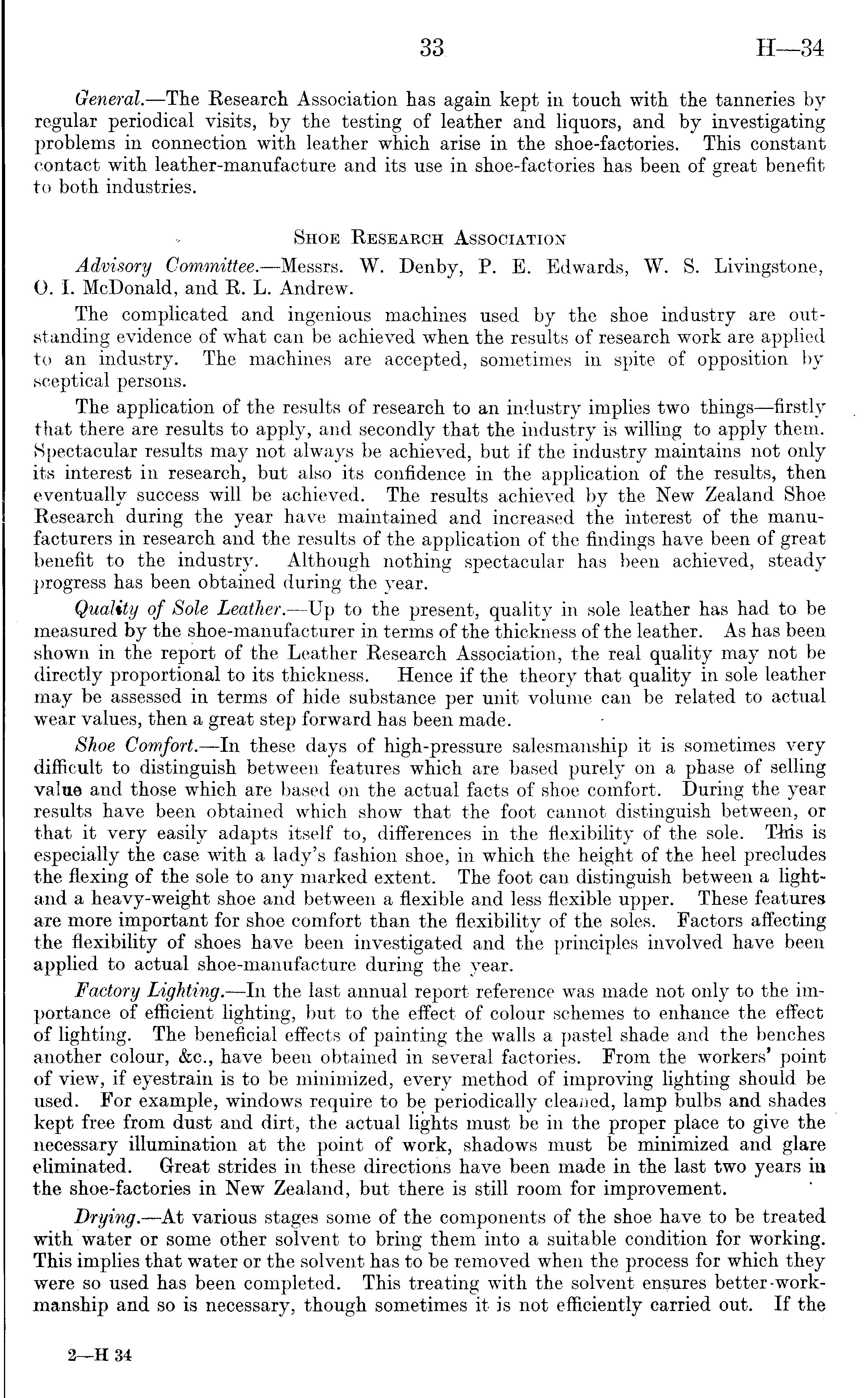 33 H—34

General.—The Research Association has again kept in touch with the tanneries by regular periodical visits, by the testing of leather and liquors, and by investigating problems in connection with leather which arise in the shoe-factories. This constant contact with leather-manufacture and its use in shoe-factories has been of great benefit to both industries.

SHOE RESEARCH ASSOCIATION

Advisory Committee.—Messrs. W. Denby, P. E. Edwards, W. S. Livingstone, O. I. McDonald, and R. L. Andrew.

The complicated and ingenious machines used by the shoe industry are outstanding evidence of what can be achieved when the results of research work are applied to an industry. The machines are accepted, sometimes in spite of opposition by sceptical persons.

The application of the results of research to an industry implies two things—firstly that there are results to apply, and secondly that the industry is willing to apply them. Spectacular results may not always be achieved, but if the industry maintains not only its interest in research, but also its confidence in the application of the results, then eventually success will be achieved. The results achieved by the New Zealand Shoe Research during the year have maintained and increased the interest of the manufacturers in research and the results of the application of the findings have been of great benefit to the industry. Although nothing spectacular has been achieved, steady progress has been obtained during the year.

Quality of Sole Leather.—Up to the present, quality in sole leather has had to be measured by the shoe-manufacturer in terms of the thickness of the leather. As has been shown in the report of the Leather Research Association, the real quality may not be directly proportional to its thickness. Hence if the theory that quality in sole leather may be assessed in terms of hide substance per unit volume can be related to actual wear values, then a great step forward has been made.

Shoe Comfort.—In these days of high-pressure salesmanship it is sometimes very difficult to distinguish between features which are based purely on a phase of selling value and those which are based on the actual facts of shoe comfort. During the year results have been obtained which show that the foot cannot distinguish between, or that it very easily adapts itself to, differences in the flexibility of the sole. This is especially the case with a lady's fashion shoe, in which the height of the heel precludes the flexing of the sole to any marked extent. The foot can distinguish between a light- and a heavy-weight shoe and between a flexible and less flexible upper. These features are more important for shoe comfort than the flexibility of the soles. Factors affecting the flexibility of shoes have been investigated and the principles involved have been applied to actual shoe-manufacture during the year.

Factory Lighting.—In the last annual report reference was made not only to the importance of efficient lighting, but to the effect of colour schemes to enhance the effect of lighting. The beneficial effects of painting the walls a pastel shade and the benches another colour, &c., have been obtained in several factories. From the workers' point of view, if eyestrain is to be minimized, every method of improving lighting should be used. For example, windows require to be periodically cleaned, lamp bulbs and shades kept free from dust and dirt, the actual lights must be in the proper place to give the necessary illumination at the point of work, shadows must be minimized and glare eliminated. Great strides in these directions have been made in the last two years in the shoe-factories in New Zealand, but there is still room for improvement.

Drying.—At various stages some of the components of the shoe have to be treated with water or some other solvent to bring them into a suitable condition for working. This implies that water or the solvent has to be removed when the process for which they were so used has been completed. This treating with the solvent ensures better-workmanship and so is necessary, though sometimes it is not efficiently carried out. If the

2—H 34